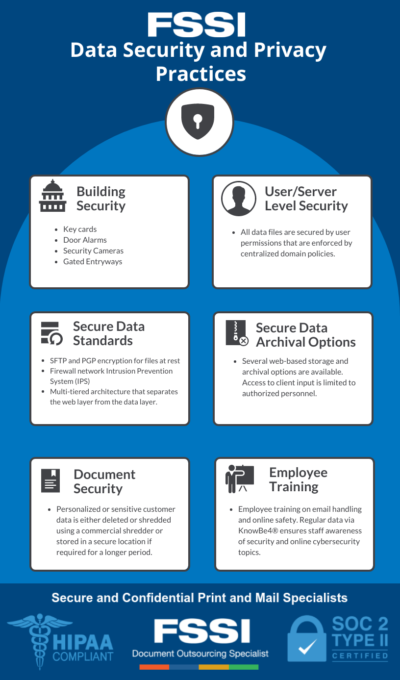 FSSI
Data Security and Privacy Practices

Building Security

- Key cards
- Door Alarms
- Security Cameras
- Gated Entryways

User/Server Level Security

- All data files are secured by user permissions that are enforced by centralized domain policies.

Secure Data Standards

- SFTP and PGP encryption for files at rest
- Firewall network Intrusion Prevention System (IPS)
- Multi-tiered architecture that separates the web layer from the data layer.

Secure Data Archival Options

- Several web-based storage and archival options are available. Access to client input is limited to authorized personnel.

Document Security

- Personalized or sensitive customer data is either deleted or shredded using a commercial shredder or stored in a secure location if required for a longer period.

Employee Training

- Employee training on email handling and online safety. Regular data via KnowBe4® ensures staff awareness of security and online cybersecurity topics.

Secure and Confidential Print and Mail Specialists

HIPAA COMPLIANT

FSSI
Document Outsourcing Specialist

SOC 2 TYPE II CERTIFIED